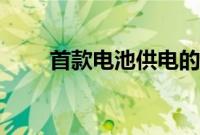 首款电池供电的